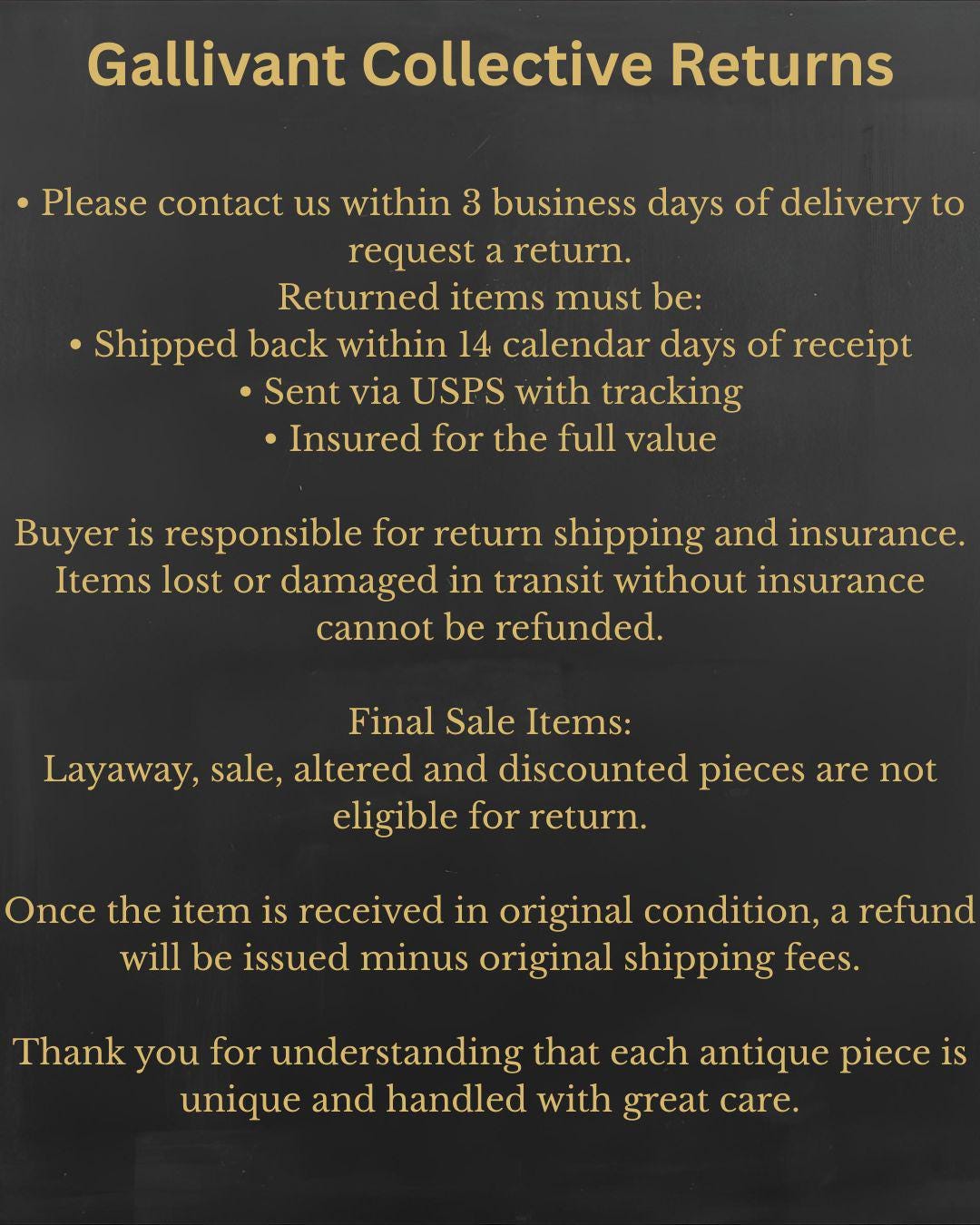 Gallivant Collective Returns

• Please contact us within 3 business days of delivery to request a return.

Returned items must be:
• Shipped back within 14 calendar days of receipt
• Sent via USPS with tracking
• Insured for the full value

Buyer is responsible for return shipping and insurance. Items lost or damaged in transit without insurance cannot be refunded.

Final Sale Items:
Layaway, sale, altered and discounted pieces are not eligible for return.

Once the item is received in original condition, a refund will be issued minus original shipping fees.

Thank you for understanding that each antique piece is unique and handled with great care.